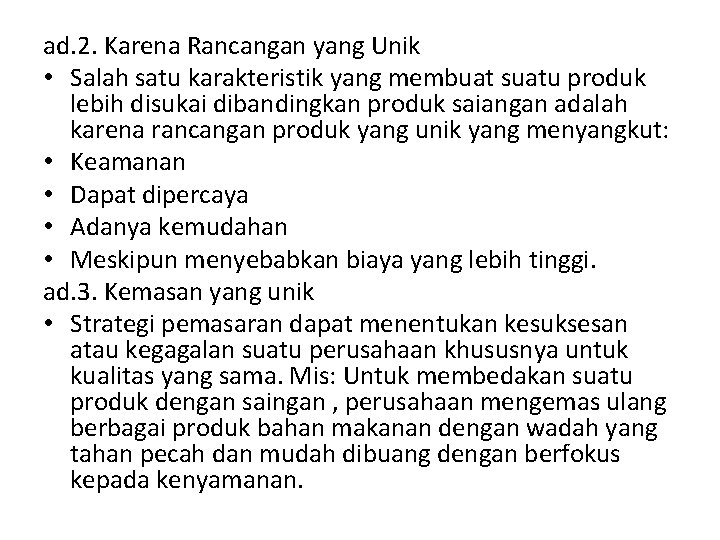 ad.2. Karena Rancangan yang Unik

• Salah satu karakteristik yang membuat suatu produk lebih disukai dibandingkan produk saiangan adalah karena rancangan produk yang unik yang menyangkut:
• Keamanan
• Dapat dipercaya
• Adanya kemudahan
• Meskipun menyebabkan biaya yang lebih tinggi.

ad.3. Kemasan yang unik

• Strategi pemasaran dapat menentukan kesuksesan atau kegagalan suatu perusahaan khususnya untuk kualitas yang sama. Mis: Untuk membedakan suatu produk dengan saingan , perusahaan mengemas ulang berbagai produk bahan makanan dengan wadah yang tahan pecah dan mudah dibuang dengan berfokus kepada kenyamanan.